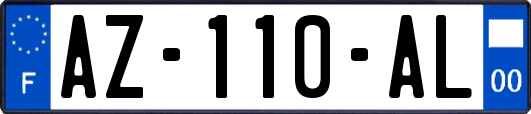 F

AZ-110-AL

00